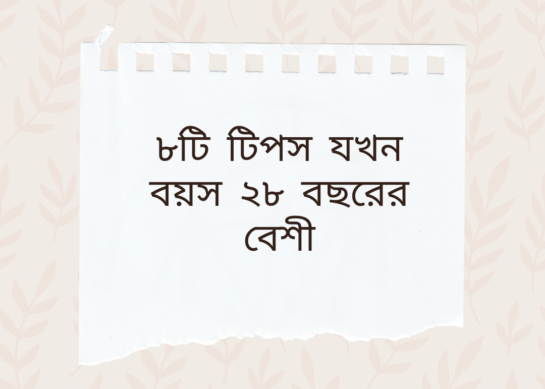 ৮টি টিপস যখন বয়স ২৮ বছরের বেশী